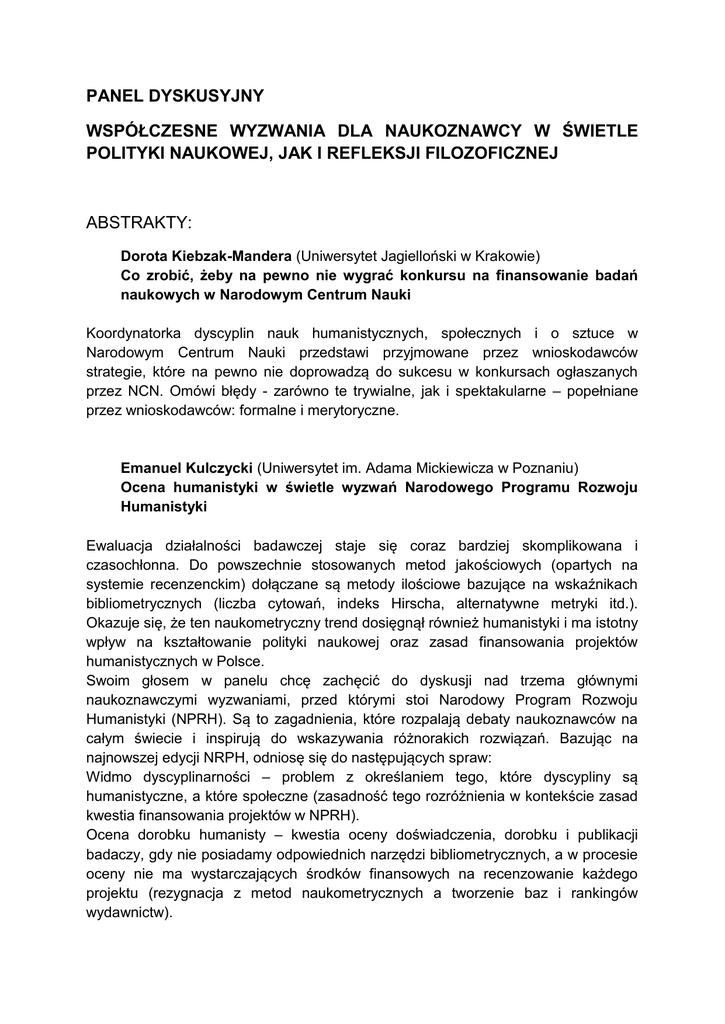 PANEL DYSKUSYJNY

WSPÓŁCZESNE WYZWANIA DLA NAUKOZNAWCY W ŚWIETLE POLITYKI NAUKOWEJ, JAK I REFLEKSJI FILOZOFICZNEJ

ABSTRAKTY:

Dorota Kiebzak-Mandera (Uniwersytet Jagielloński w Krakowie)
Co zrobić, żeby na pewno nie wygrać konkursu na finansowanie badań naukowych w Narodowym Centrum Nauki

Koordynatorka dyscyplin nauk humanistycznych, społecznych i o sztuce w Narodowym Centrum Nauki przedstawi przyjmowane przez wnioskodawców strategie, które na pewno nie doprowadzą do sukcesu w konkursach ogłaszanych przez NCN. Omówi błędy - zarówno te trywialne, jak i spektakularne – popełniane przez wnioskodawców: formalne i merytoryczne.

Emanuel Kulczycki (Uniwersytet im. Adama Mickiewicza w Poznaniu)
Ocena humanistyki w świetle wyzwań Narodowego Programu Rozwoju Humanistyki

Ewaluacja działalności badawczej staje się coraz bardziej skomplikowana i czasochłonna. Do powszechnie stosowanych metod jakościowych (opartych na systemie recenzenckim) dołączane są metody ilościowe bazujące na wskaźnikach bibliometrycznych (liczba cytowań, indeks Hirscha, alternatywne metryki itd.). Okazuje się, że ten naukometryczny trend dosięgnął również humanistyki i ma istotny wpływ na kształtowanie polityki naukowej oraz zasad finansowania projektów humanistycznych w Polsce.
Swoim głosem w panelu chcę zachęcić do dyskusji nad trzema głównymi naukoznawczymi wyzwaniami, przed którymi stoi Narodowy Program Rozwoju Humanistyki (NPRH). Są to zagadnienia, które rozpalają debaty naukoznawców na całym świecie i inspirują do wskazywania różnorakich rozwiązań. Bazując na najnowszej edycji NRPH, odniosę się do następujących spraw:
Widmo dyscyplinarności – problem z określaniem tego, które dyscypliny są humanistyczne, a które społeczne (zasadność tego rozróżnienia w kontekście zasad kwestia finansowania projektów w NPRH).
Ocena dorobku humanisty – kwestia oceny doświadczenia, dorobku i publikacji badaczy, gdy nie posiadamy odpowiednich narzędzi bibliometrycznych, a w procesie oceny nie ma wystarczających środków finansowych na recenzowanie każdego projektu (rezygnacja z metod naukometrycznych a tworzenie baz i rankingów wydawnictw).